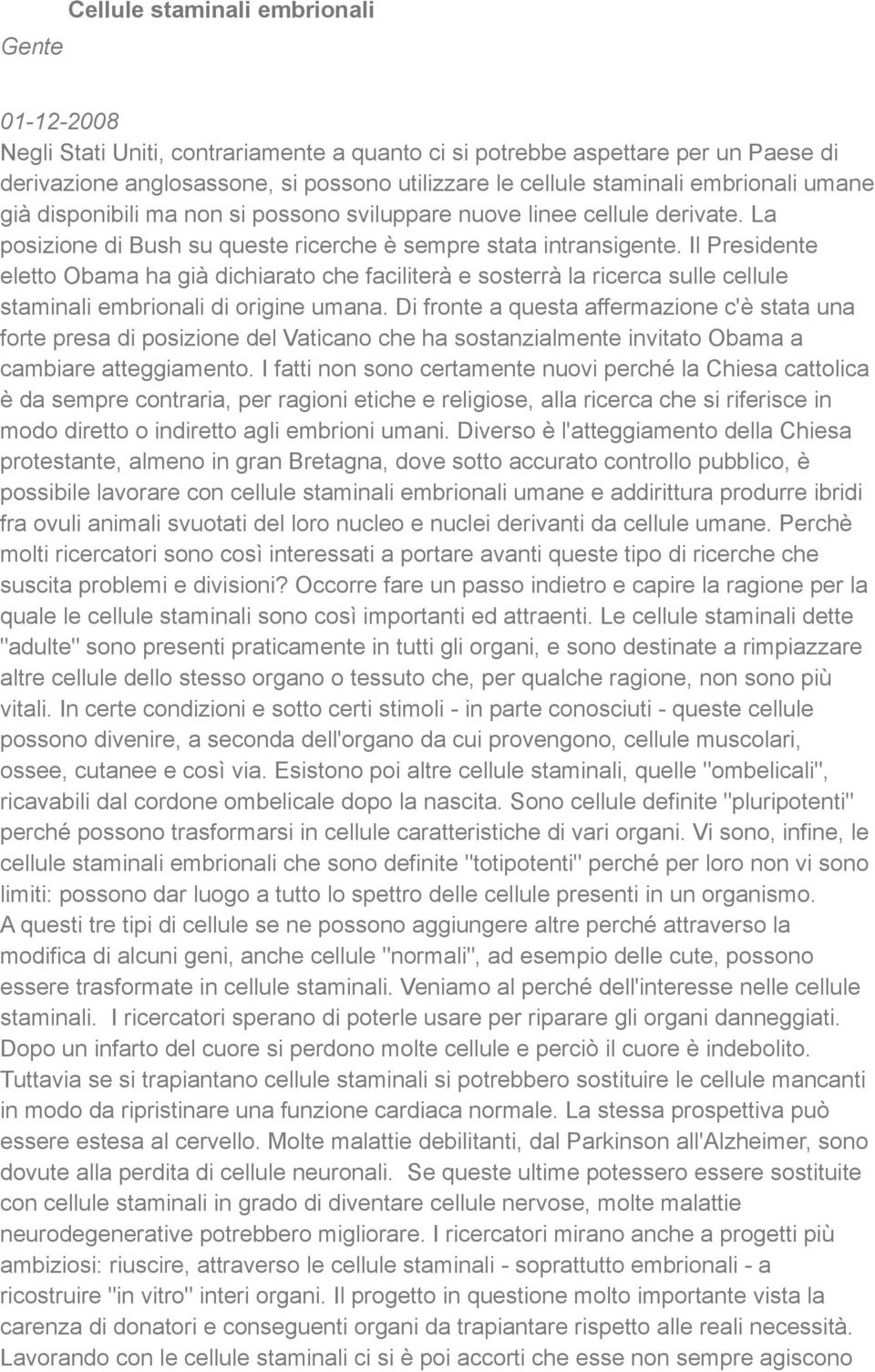 Cellule staminali embrionali

Gente

01-12-2008

Negli Stati Uniti, contrariamente a quanto ci si potrebbe aspettare per un Paese di derivazione anglosassone, si possono utilizzare le cellule staminali embrionali umane già disponibili ma non si possono sviluppare nuove linee cellule derivate. La posizione di Bush su queste ricerche è sempre stata intransigente. Il Presidente eletto Obama ha già dichiarato che faciliterà e sosterrà la ricerca sulle cellule staminali embrionali di origine umana. Di fronte a questa affermazione c'è stata una forte presa di posizione del Vaticano che ha sostanzialmente invitato Obama a cambiare atteggiamento. I fatti non sono certamente nuovi perché la Chiesa cattolica è da sempre contraria, per ragioni etiche e religiose, alla ricerca che si riferisce in modo diretto o indiretto agli embrioni umani. Diverso è l'atteggiamento della Chiesa protestante, almeno in gran Bretagna, dove sotto accurato controllo pubblico, è possibile lavorare con cellule staminali embrionali umane e addirittura produrre ibridi fra ovuli animali svuotati del loro nucleo e nuclei derivanti da cellule umane. Perchè molti ricercatori sono così interessati a portare avanti queste tipo di ricerche che suscita problemi e divisioni? Occorre fare un passo indietro e capire la ragione per la quale le cellule staminali sono così importanti ed attraenti. Le cellule staminali dette "adulte" sono presenti praticamente in tutti gli organi, e sono destinate a rimpiazzare altre cellule dello stesso organo o tessuto che, per qualche ragione, non sono più vitali. In certe condizioni e sotto certi stimoli - in parte conosciuti - queste cellule possono divenire, a seconda dell'organo da cui provengono, cellule muscolari, ossee, cutanee e così via. Esistono poi altre cellule staminali, quelle "ombelicali", ricavabili dal cordone ombelicale dopo la nascita. Sono cellule definite "pluripotenti" perché possono trasformarsi in cellule caratteristiche di vari organi. Vi sono, infine, le cellule staminali embrionali che sono definite "totipotenti" perché per loro non vi sono limiti: possono dar luogo a tutto lo spettro delle cellule presenti in un organismo.
A questi tre tipi di cellule se ne possono aggiungere altre perché attraverso la modifica di alcuni geni, anche cellule "normali", ad esempio delle cute, possono essere trasformate in cellule staminali. Veniamo al perché dell'interesse nelle cellule staminali. I ricercatori sperano di poterle usare per riparare gli organi danneggiati. Dopo un infarto del cuore si perdono molte cellule e perciò il cuore è indebolito. Tuttavia se si trapiantano cellule staminali si potrebbero sostituire le cellule mancanti in modo da ripristinare una funzione cardiaca normale. La stessa prospettiva può essere estesa al cervello. Molte malattie debilitanti, dal Parkinson all'Alzheimer, sono dovute alla perdita di cellule neuronali. Se queste ultime potessero essere sostituite con cellule staminali in grado di diventare cellule nervose, molte malattie neurodegenerative potrebbero migliorare. I ricercatori mirano anche a progetti più ambiziosi: riuscire, attraverso le cellule staminali - soprattutto embrionali - a ricostruire "in vitro" interi organi. Il progetto in questione molto importante vista la carenza di donatori e conseguenti organi da trapiantare rispetto alle reali necessità. Lavorando con le cellule staminali ci si è poi accorti che esse non sempre agiscono